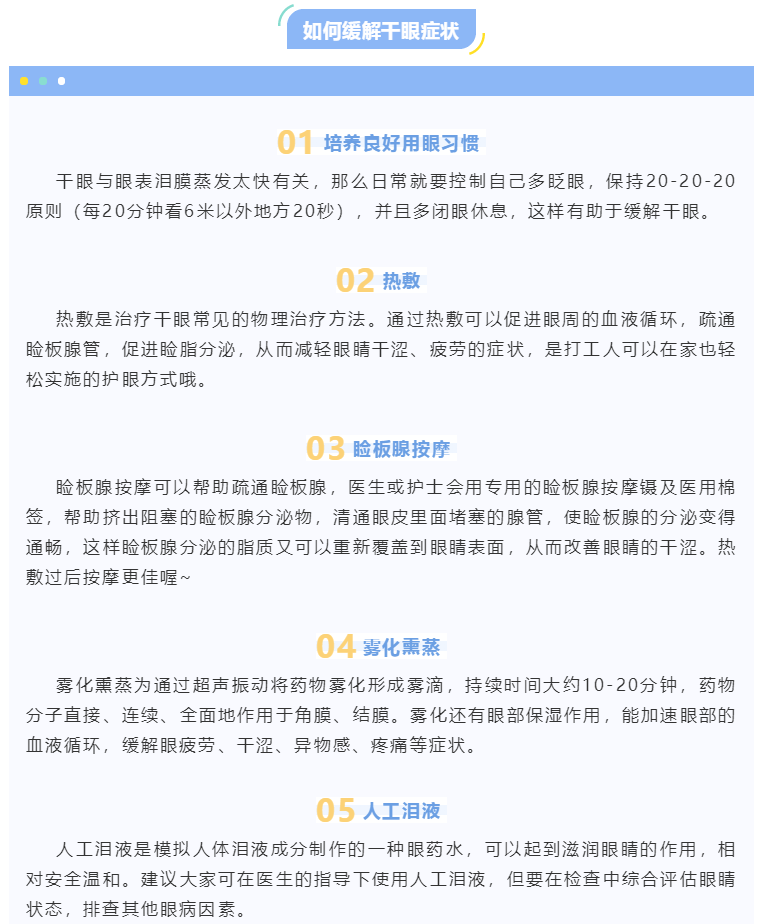 如何缓解干眼症状

01 培养良好用眼习惯

干眼与眼表泪膜蒸发太快有关，那么日常就要控制自己多眨眼，保持20-20-20原则（每20分钟看6米以外地方20秒），并且多闭眼休息，这样有助于缓解干眼。

02 热敷

热敷是治疗干眼常见的物理治疗方法。通过热敷可以促进眼周的血液循环，疏通睑板腺管，促进睑脂分泌，从而减轻眼睛干涩、疲劳的症状，是打工人可以在家也轻松实施的护眼方式哦。

03 睑板腺按摩

睑板腺按摩可以帮助疏通睑板腺，医生或护士会用专用的睑板腺按摩镊及医用棉签，帮助挤出阻塞的睑板腺分泌物，清通眼皮里面堵塞的腺管，使睑板腺的分泌变得通畅，这样睑板腺分泌的脂质又可以重新覆盖到眼睛表面，从而改善眼睛的干涩。热敷过后按摩更佳喔~

04 雾化熏蒸

雾化熏蒸为通过超声振动将药物雾化形成雾滴，持续时间大约10-20分钟，药物分子直接、连续、全面地作用于角膜、结膜。雾化还有眼部保湿作用，能加速眼部的血液循环，缓解眼疲劳、干涩、异物感、疼痛等症状。

05 人工泪液

人工泪液是模拟人体泪液成分制作的一种眼药水，可以起到滋润眼睛的作用，相对安全温和。建议大家可在医生的指导下使用人工泪液，但要在检查中综合评估眼睛状态，排查其他眼病因素。